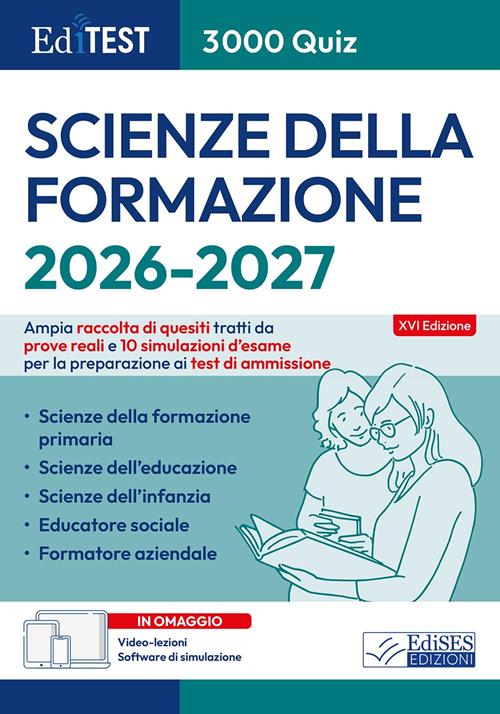 EdiTEST

3000 Quiz

SCIENZE DELLA FORMAZIONE

2026-2027

Ampia raccolta di quesiti tratti da prove reali e 10 simulazioni d'esame per la preparazione ai test di ammissione

XVI Edizione

• Scienze della formazione primaria
• Scienze dell'educazione
• Scienze dell'infanzia
• Educatore sociale
• Formatore aziendale

IN OMAGGIO

Video-lezioni
Software di simulazione

EdiSES EDIZIONI